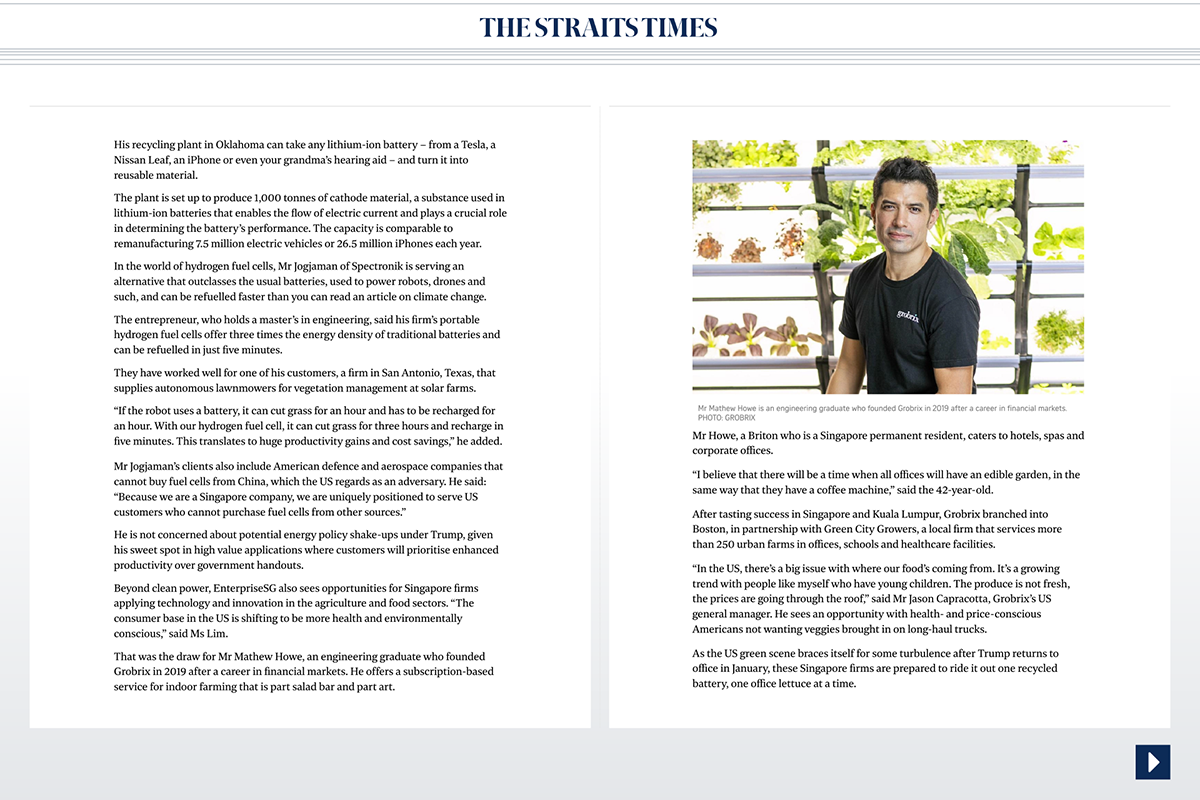 THE STRAITS TIMES

His recycling plant in Oklahoma can take any lithium-ion battery – from a Tesla, a Nissan Leaf, an iPhone or even your grandma's hearing aid – and turn it into reusable material.

The plant is set up to produce 1,000 tonnes of cathode material, a substance used in lithium-ion batteries that enables the flow of electric current and plays a crucial role in determining the battery's performance. The capacity is comparable to remanufacturing 7.5 million electric vehicles or 26.5 million iPhones each year.

In the world of hydrogen fuel cells, Mr Jogjaman of Spectronik is serving an alternative that outclasses the usual batteries, used to power robots, drones and such, and can be refuelled faster than you can read an article on climate change.

The entrepreneur, who holds a master's in engineering, said his firm's portable hydrogen fuel cells offer three times the energy density of traditional batteries and can be refuelled in just five minutes.

They have worked well for one of his customers, a firm in San Antonio, Texas, that supplies autonomous lawnmowers for vegetation management at solar farms.

"If the robot uses a battery, it can cut grass for an hour and has to be recharged for an hour. With our hydrogen fuel cell, it can cut grass for three hours and recharge in five minutes. This translates to huge productivity gains and cost savings," he added.

Mr Jogjaman's clients also include American defence and aerospace companies that cannot buy fuel cells from China, which the US regards as an adversary. He said: "Because we are a Singapore company, we are uniquely positioned to serve US customers who cannot purchase fuel cells from other sources."

He is not concerned about potential energy policy shake-ups under Trump, given his sweet spot in high value applications where customers will prioritise enhanced productivity over government handouts.

Beyond clean power, EnterpriseSG also sees opportunities for Singapore firms applying technology and innovation in the agriculture and food sectors. "The consumer base in the US is shifting to be more health and environmentally conscious," said Ms Lim.

That was the draw for Mr Mathew Howe, an engineering graduate who founded Grobrix in 2019 after a career in financial markets. He offers a subscription-based service for indoor farming that is part salad bar and part art.

grobrix

Mr Mathew Howe is an engineering graduate who founded Grobrix in 2019 after a career in financial markets.
PHOTO: GROBRIX

Mr Howe, a Briton who is a Singapore permanent resident, caters to hotels, spas and corporate offices.

"I believe that there will be a time when all offices will have an edible garden, in the same way that they have a coffee machine," said the 42-year-old.

After tasting success in Singapore and Kuala Lumpur, Grobrix branched into Boston, in partnership with Green City Growers, a local firm that services more than 250 urban farms in offices, schools and healthcare facilities.

"In the US, there's a big issue with where our food's coming from. It's a growing trend with people like myself who have young children. The produce is not fresh, the prices are going through the roof," said Mr Jason Capracotta, Grobrix's US general manager. He sees an opportunity with health- and price-conscious Americans not wanting veggies brought in on long-haul trucks.

As the US green scene braces itself for some turbulence after Trump returns to office in January, these Singapore firms are prepared to ride it out one recycled battery, one office lettuce at a time.